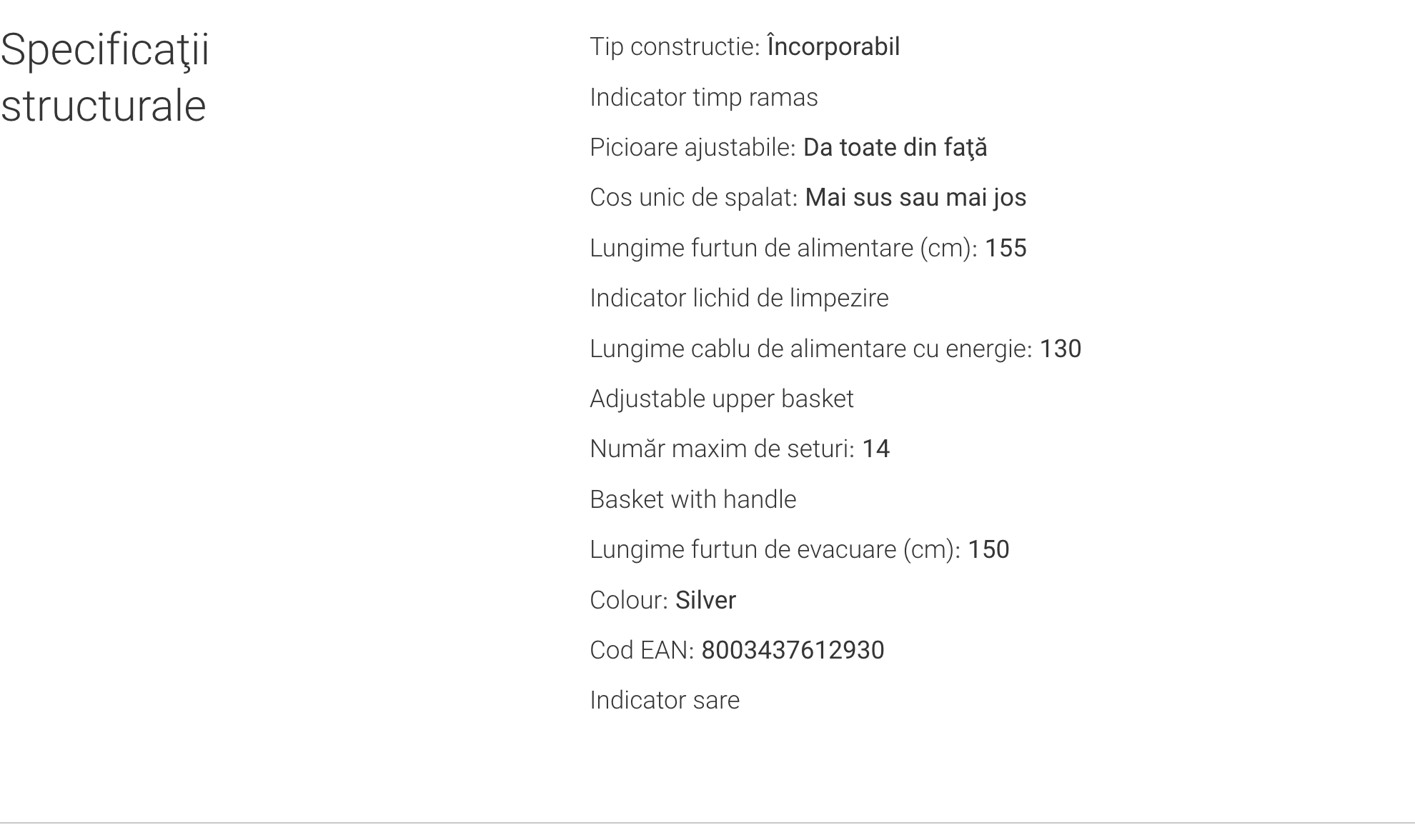 Specificaţii structurale

Tip constructie: Încorporabil

Indicator timp ramas

Picioare ajustabile: Da toate din faţă

Cos unic de spalat: Mai sus sau mai jos

Lungime furtun de alimentare (cm): 155

Indicator lichid de limpezire

Lungime cablu de alimentare cu energie: 130

Adjustable upper basket

Număr maxim de seturi: 14

Basket with handle

Lungime furtun de evacuare (cm): 150

Colour: Silver

Cod EAN: 8003437612930

Indicator sare